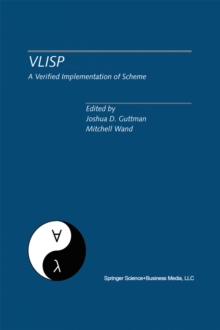 VLISP

A Verified Implementation of Scheme

Edited by
Joshua D. Guttman
Mitchell Wand

$\forall$

$\lambda$

Springer Science+Business Media, LLC